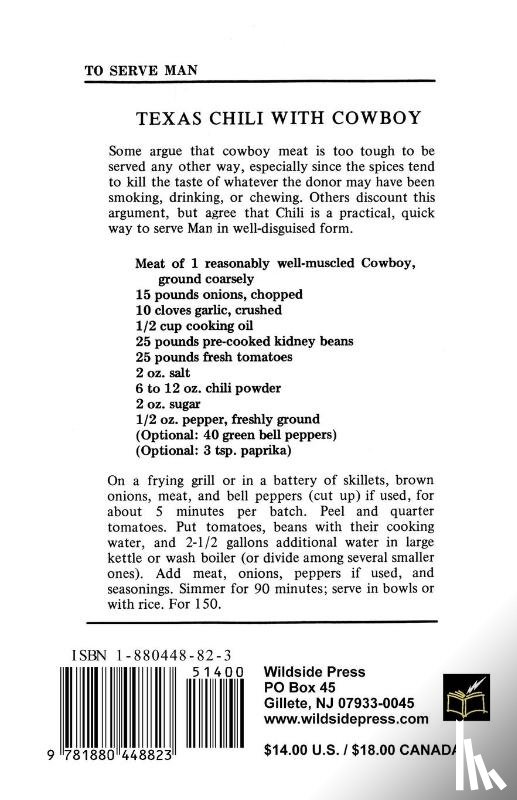 TO SERVE MAN

TEXAS CHILI WITH COWBOY

Some argue that cowboy meat is too tough to be served any other way, especially since the spices tend to kill the taste of whatever the donor may have been smoking, drinking, or chewing. Others discount this argument, but agree that Chili is a practical, quick way to serve Man in well-disguised form.

Meat of 1 reasonably well-muscled Cowboy, ground coarsely
15 pounds onions, chopped
10 cloves garlic, crushed
1/2 cup cooking oil
25 pounds pre-cooked kidney beans
25 pounds fresh tomatoes
2 oz. salt
6 to 12 oz. chili powder
2 oz. sugar
1/2 oz. pepper, freshly ground
(Optional: 40 green bell peppers)
(Optional: 3 tsp. paprika)

On a frying grill or in a battery of skillets, brown onions, meat, and bell peppers (cut up) if used, for about 5 minutes per batch. Peel and quarter tomatoes. Put tomatoes, beans with their cooking water, and 2-1/2 gallons additional water in large kettle or wash boiler (or divide among several smaller ones). Add meat, onions, peppers if used, and seasonings. Simmer for 90 minutes; serve in bowls or with rice. For 150.

ISBN 1-880448-82-3

51400

9 781880 448823

Wildside Press
PO Box 45
Gillete, NJ 07933-0045
www.wildsidepress.com

$14.00 U.S. / $18.00 CANADA